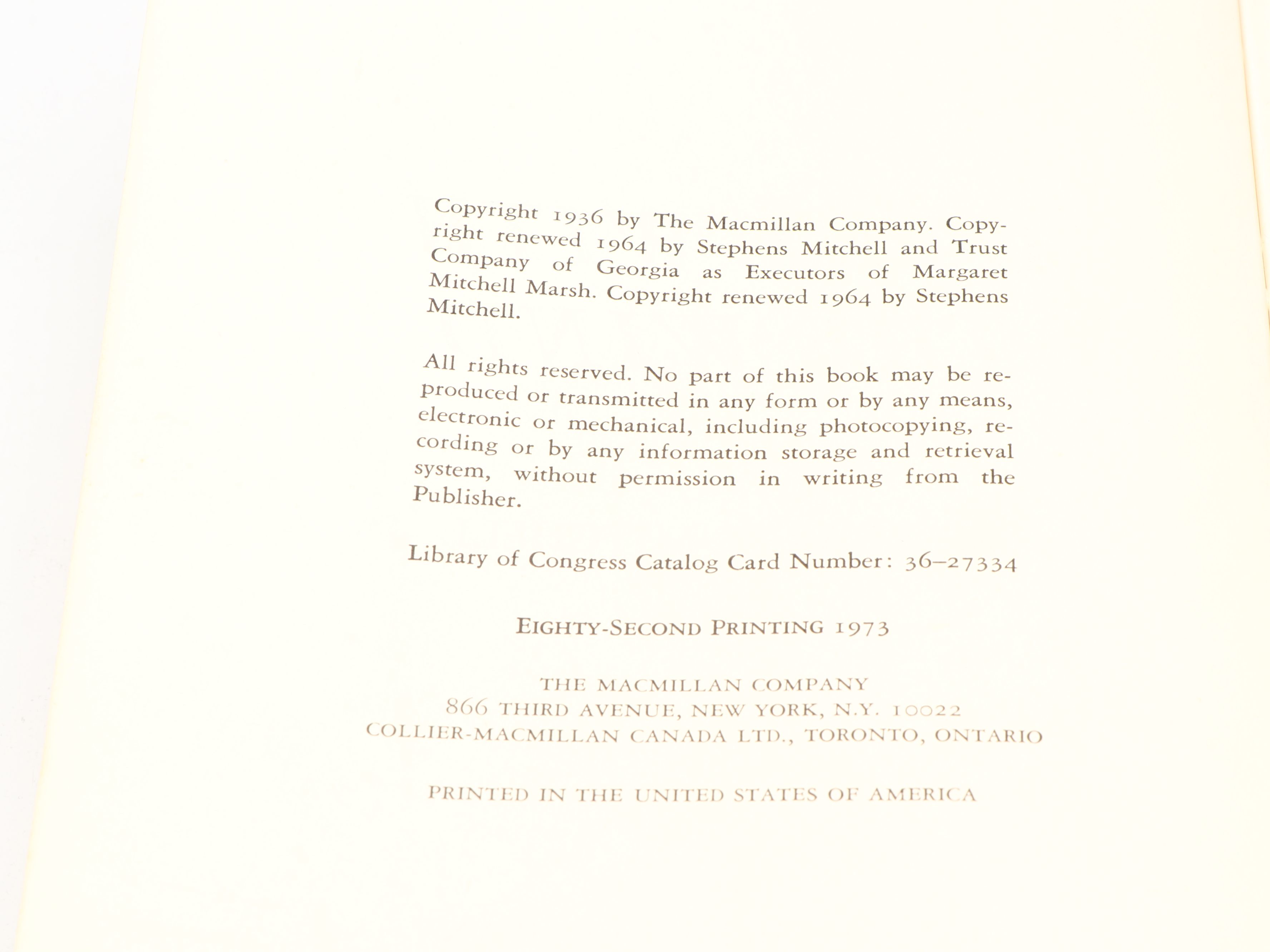 Copyright 1936 by The Macmillan Company. Copyright renewed 1964 by Stephens Mitchell and Trust Company of Georgia as Executors of Margaret Mitchell Marsh. Copyright renewed 1964 by Stephens Mitchell.

All rights reserved. No part of this book may be reproduced or transmitted in any form or by any means, electronic or mechanical, including photocopying, recording or by any information storage and retrieval system, without permission in writing from the Publisher.

Library of Congress Catalog Card Number: 36–27334

EIGHTY-SECOND PRINTING 1973

THE MACMILLAN COMPANY
866 THIRD AVENUE, NEW YORK, N.Y. 10022
COLLIER-MACMILLAN CANADA LTD., TORONTO, ONTARIO

PRINTED IN THE UNITED STATES OF AMERICA